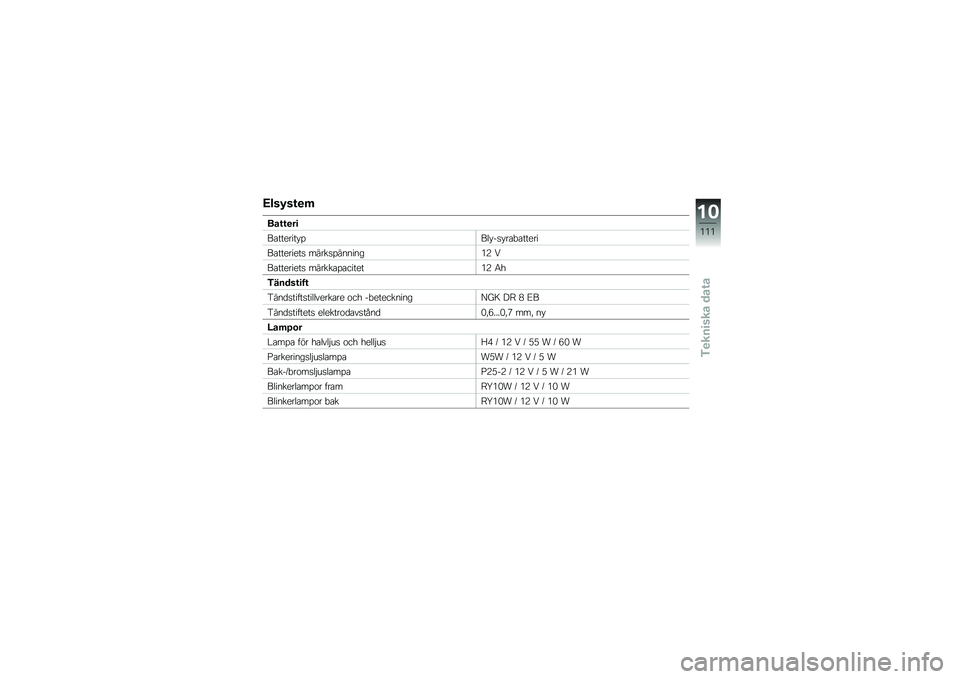 Elsystem

| Batteri | |
|---|---|
| Batterityp | Bly-syrabatteri |
| Batteriets märkspänning | 12 V |
| Batteriets märkkapacitet | 12 Ah |
| **Tändstift** | |
| Tändstiftstillverkare och -beteckning | NGK DR 8 EB |
| Tändstiftets elektrodavstånd | 0,6...0,7 mm, ny |
| **Lampor** | |
| Lampa för halvljus och helljus | H4 / 12 V / 55 W / 60 W |
| Parkeringsljuslampa | W5W / 12 V / 5 W |
| Bak-/bromsljuslampa | P25-2 / 12 V / 5 W / 21 W |
| Blinkerlampor fram | RY10W / 12 V / 10 W |
| Blinkerlampor bak | RY10W / 12 V / 10 W |

10
111
Tekniska data

carmanualsonline.info